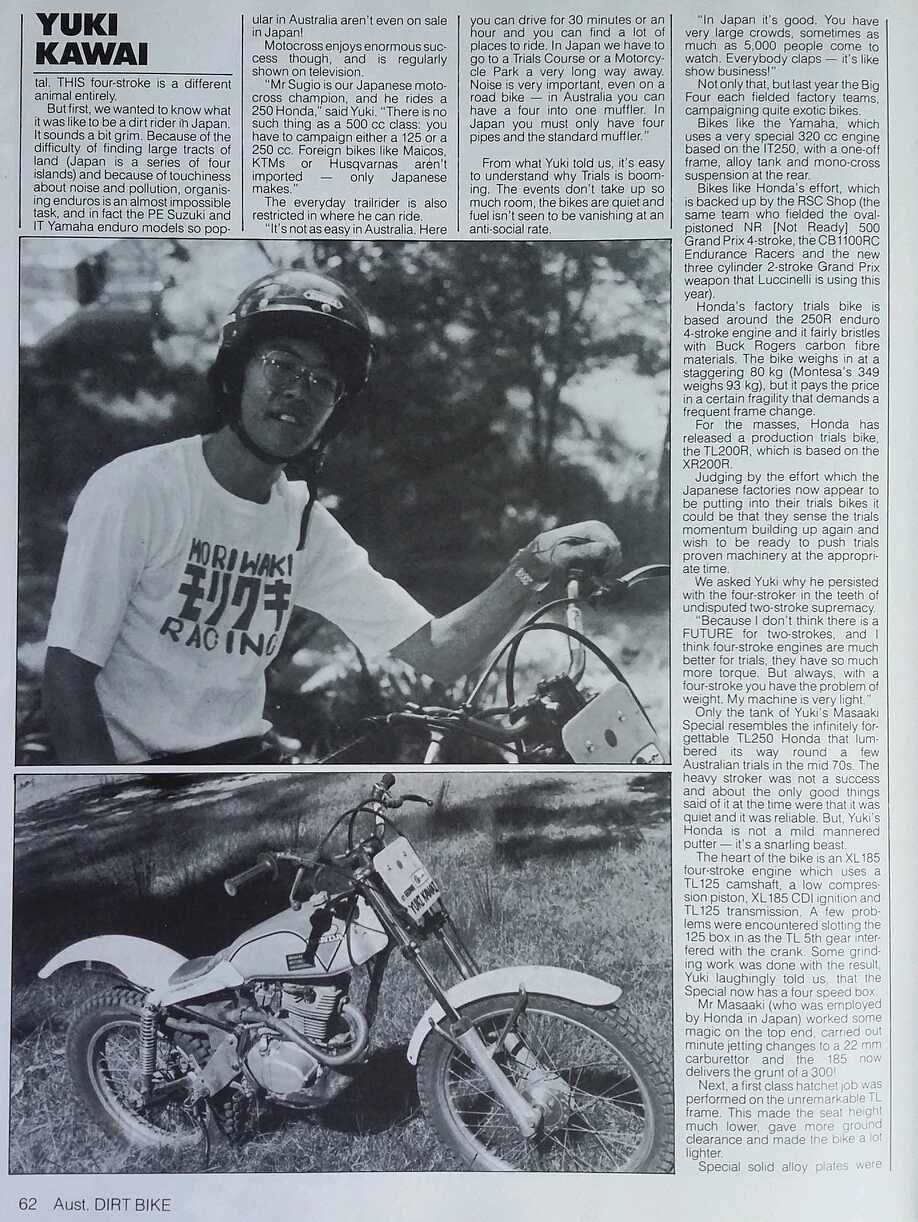 YUKI KAWAI

tal. THIS four-stroke is a different animal entirely.

But first, we wanted to know what it was like to be a dirt rider in Japan. It sounds a bit grim. Because of the difficulty of finding large tracts of land (Japan is a series of four islands) and because of touchiness about noise and pollution, organising enduros is an almost impossible task, and in fact the PE Suzuki and IT Yamaha enduro models so popular in Australia aren't even on sale in Japan!

Motocross enjoys enormous success though, and is regularly shown on television.

"Mr Sugio is our Japanese motocross champion, and he rides a 250 Honda," said Yuki. "There is no such thing as a 500 cc class: you have to campaign either a 125 or a 250 cc. Foreign bikes like Maicos, KTMs or Husqvarnas aren't imported — only Japanese makes."

The everyday trailrider is also restricted in where he can ride.

"It's not as easy in Australia. Here you can drive for 30 minutes or an hour and you can find a lot of places to ride. In Japan we have to go to a Trials Course or a Motorcycle Park a very long way away. Noise is very important, even on a road bike — in Australia you can have a four into one muffler. In Japan you must only have four pipes and the standard muffler."

From what Yuki told us, it's easy to understand why Trials is booming. The events don't take up so much room, the bikes are quiet and fuel isn't seen to be vanishing at an anti-social rate.

"In Japan it's good. You have very large crowds, sometimes as much as 5,000 people come to watch. Everybody claps — it's like show business!"

Not only that, but last year the Big Four each fielded factory teams, campaigning quite exotic bikes.

Bikes like the Yamaha, which uses a very special 320 cc engine based on the IT250, with a one-off frame, alloy tank and mono-cross suspension at the rear.

Bikes like Honda's effort, which is backed up by the RSC Shop (the same team who fielded the oval-pistoned NR [Not Ready] 500 Grand Prix 4-stroke, the CB1100RC Endurance Racers and the new three cylinder 2-stroke Grand Prix weapon that Luccinelli is using this year).

Honda's factory trials bike is based around the 250R enduro 4-stroke engine and it fairly bristles with Buck Rogers carbon fibre materials. The bike weighs in at a staggering 80 kg (Montesa's 349 weighs 93 kg), but it pays the price in a certain fragility that demands a frequent frame change.

For the masses, Honda has released a production trials bike, the TL200R, which is based on the XR200R.

Judging by the effort which the Japanese factories now appear to be putting into their trials bikes it could be that they sense the trials momentum building up again and wish to be ready to push trials proven machinery at the appropriate time.

We asked Yuki why he persisted with the four-stroker in the teeth of undisputed two-stroke supremacy.

"Because I don't think there is a FUTURE for two-strokes, and I think four-stroke engines are much better for trials, they have so much more torque. But always, with a four-stroke you have the problem of weight. My machine is very light."

Only the tank of Yuki's Masaaki Special resembles the infinitely forgettable TL250 Honda that lumbered its way round a few Australian trials in the mid 70s. The heavy stroker was not a success and about the only good things said of it at the time were that it was quiet and it was reliable. But, Yuki's Honda is not a mild mannered putter — it's a snarling beast.

The heart of the bike is an XL185 four-stroke engine which uses a TL125 camshaft, a low compression piston, XL185 CDI ignition and TL125 transmission. A few problems were encountered slotting the 125 box in as the TL 5th gear interfered with the crank. Some grinding work was done with the result, Yuki laughingly told us, that the Special now has a four speed box.

Mr Masaaki (who was employed by Honda in Japan) worked some magic on the top end, carried out minute jetting changes to a 22 mm carburettor and the 185 now delivers the grunt of a 300!

Next, a first class hatchet job was performed on the unremarkable TL frame. This made the seat height much lower, gave more ground clearance and made the bike a lot lighter.

Special solid alloy plates were

MORIWAKI
モリワキ
RACING

YUKI KAWAI

62 Aust. DIRT BIKE